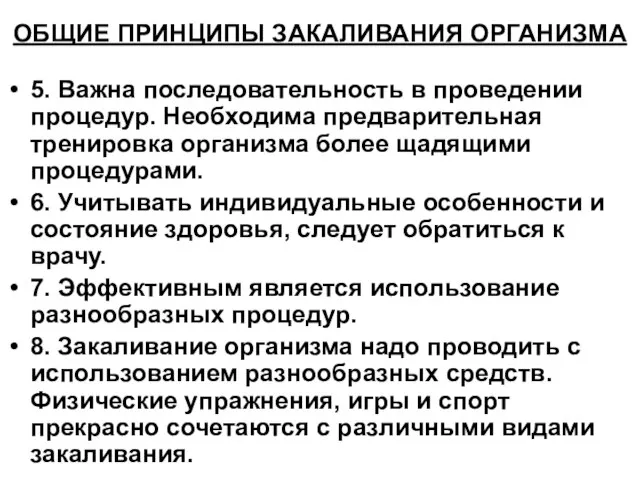 ОБЩИЕ ПРИНЦИПЫ ЗАКАЛИВАНИЯ ОРГАНИЗМА

• 5. Важна последовательность в проведении процедур. Необходима предварительная тренировка организма более щадящими процедурами.
• 6. Учитывать индивидуальные особенности и состояние здоровья, следует обратиться к врачу.
• 7. Эффективным является использование разнообразных процедур.
• 8. Закаливание организма надо проводить с использованием разнообразных средств. Физические упражнения, игры и спорт прекрасно сочетаются с различными видами закаливания.